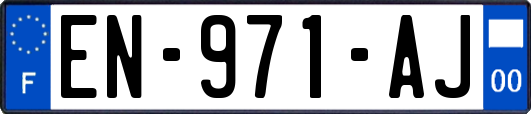 F
EN-971-AJ
00